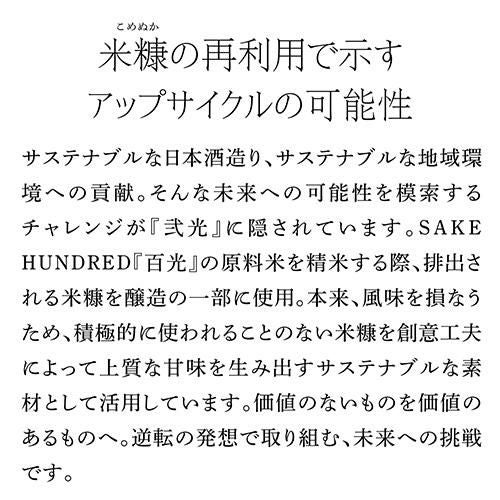 こめぬか
米糠の再利用で示す
アップサイクルの可能性

サステナブルな日本酒造り、サステナブルな地域環境への貢献。そんな未来への可能性を模索するチャレンジが『弐光』に隠されています。SAKE HUNDRED『百光』の原料米を精米する際、排出される米糠を醸造の一部に使用。本来、風味を損なうため、積極的に使われることのない米糠を創意工夫によって上質な甘味を生み出すサステナブルな素材として活用しています。価値のないものを価値のあるものへ。逆転の発想で取り組む、未来への挑戦です。